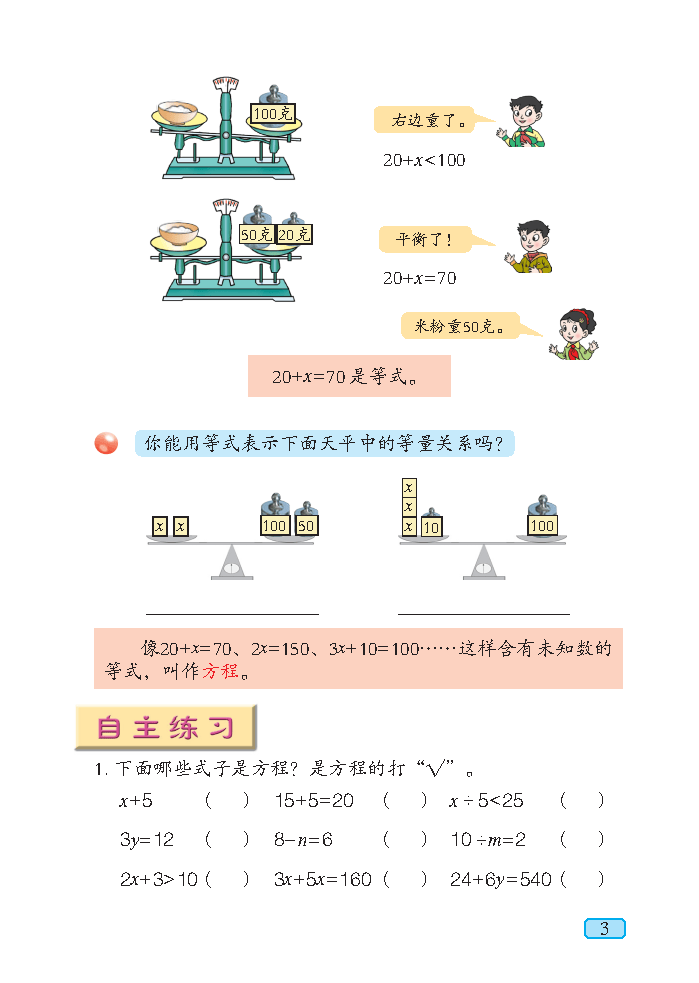 100克

右边重了。

$20+x<100$

50克 20克

平衡了！

$20+x=70$

米粉重50克。

$20+x=70$ 是等式。

你能用等式表示下面天平中的等量关系吗？

$x$ $x$ 100 50

$x$ $x$ $x$ 10 100

像$20+x=70$、$2x=150$、$3x+10=100$……这样含有未知数的等式，叫作方程。

自主练习

1. 下面哪些式子是方程？是方程的打“√”。

$x+5$ （ ） $15+5=20$ （ ） $x\div5<25$ （ ）

$3y=12$ （ ） $8-n=6$ （ ） $10\div m=2$ （ ）

$2x+3>10$ （ ） $3x+5x=160$ （ ） $24+6y=540$ （ ）

3